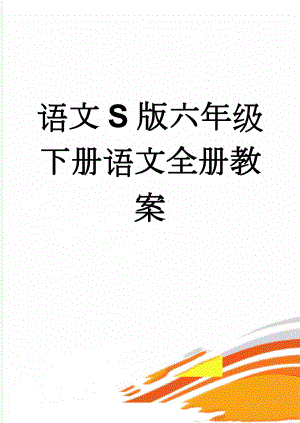 语文S版六年级下册语文全册教案